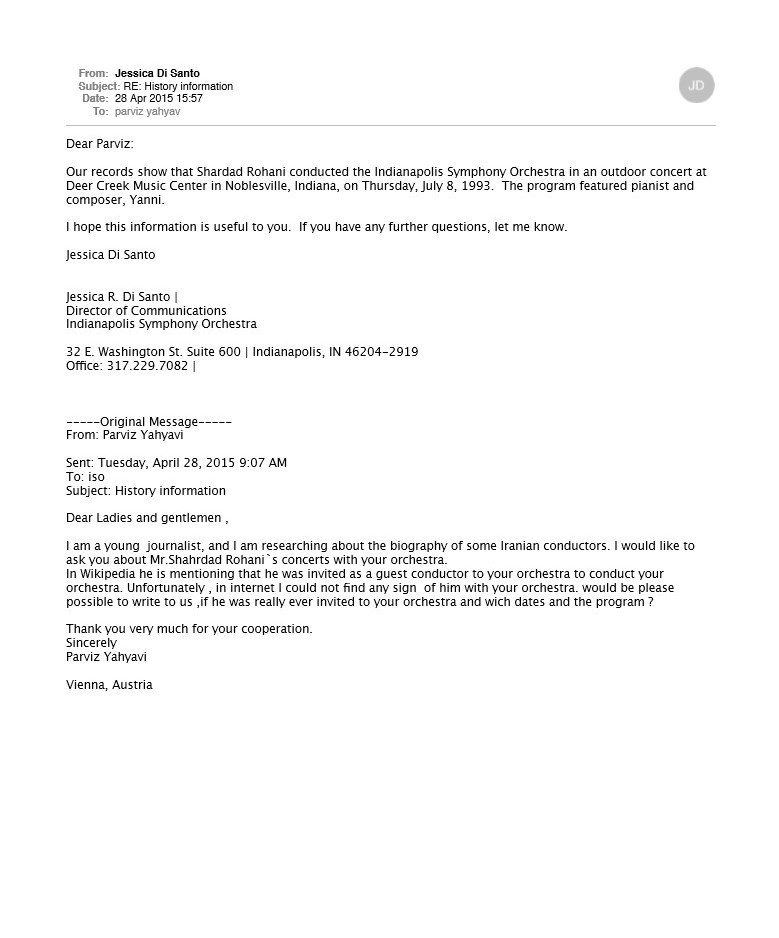 From: Jessica Di Santo
Subject: RE: History information
Date: 28 Apr 2015 15:57
To: parviz yahyav

JD

Dear Parviz:

Our records show that Shardad Rohani conducted the Indianapolis Symphony Orchestra in an outdoor concert at Deer Creek Music Center in Noblesville, Indiana, on Thursday, July 8, 1993. The program featured pianist and composer, Yanni.

I hope this information is useful to you. If you have any further questions, let me know.

Jessica Di Santo

Jessica R. Di Santo |
Director of Communications
Indianapolis Symphony Orchestra

32 E. Washington St. Suite 600 | Indianapolis, IN 46204-2919
Office: 317.229.7082 |

-----Original Message-----
From: Parviz Yahyavi

Sent: Tuesday, April 28, 2015 9:07 AM
To: iso
Subject: History information

Dear Ladies and gentlemen ,

I am a young journalist, and I am researching about the biography of some Iranian conductors. I would like to ask you about Mr.Shahrdad Rohani`s concerts with your orchestra.
In Wikipedia he is mentioning that he was invited as a guest conductor to your orchestra to conduct your orchestra. Unfortunately , in internet I could not find any sign of him with your orchestra. would be please possible to write to us ,if he was really ever invited to your orchestra and wich dates and the program ?

Thank you very much for your cooperation.
Sincerely
Parviz Yahyavi

Vienna, Austria